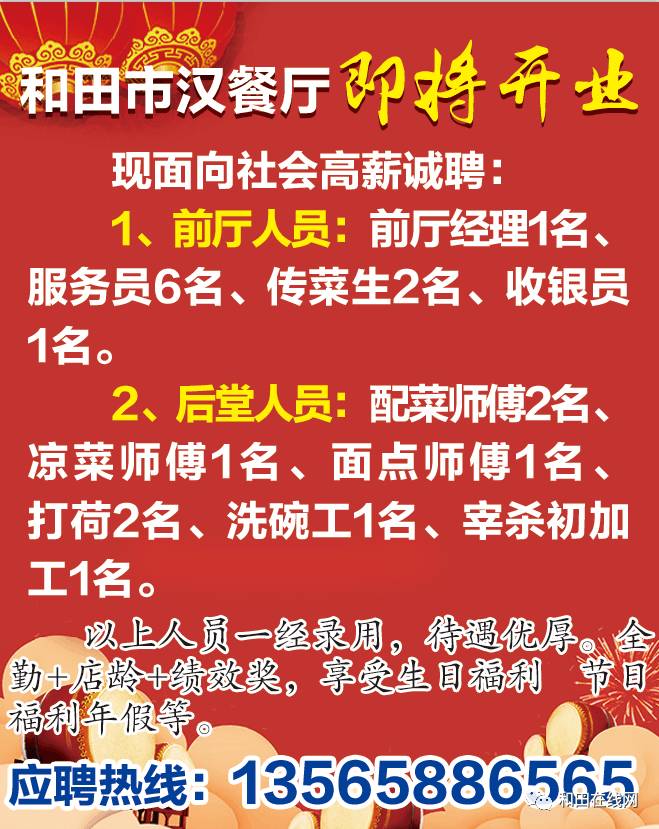 和田市汉餐厅 即将开业

现面向社会高薪诚聘：

1、前厅人员：前厅经理1名、服务员6名、传菜生2名、收银员1名。

2、后堂人员：配菜师傅2名、凉菜师傅1名、面点师傅1名、打荷2名、洗碗工1名、宰杀初加工1名。

以上人员一经录用，待遇优厚。全勤+店龄+绩效奖，享受生日福利 节日福利年假等。

应聘热线：13565886565

和田在线网